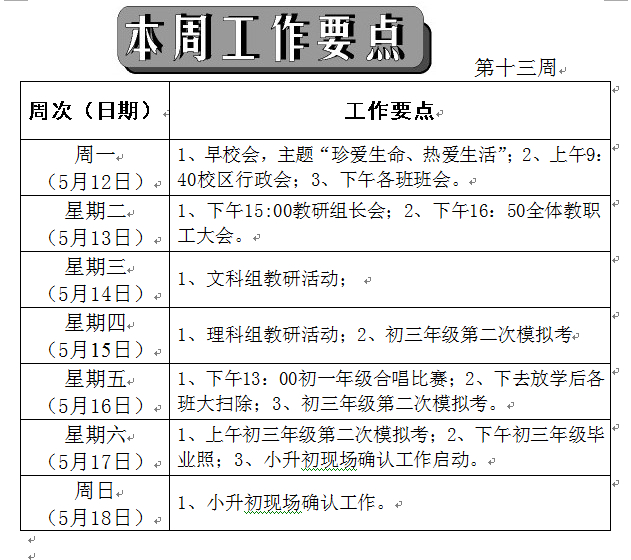 本周工作要点

第十三周

| 周次（日期） | 工作要点 |
|---|---|
| 周一（5月12日） | 1、早校会，主题“珍爱生命、热爱生活”；2、上午9：40校区行政会；3、下午各班班会。 |
| 星期二（5月13日） | 1、下午15:00教研组长会；2、下午16：50全体教职工大会。 |
| 星期三（5月14日） | 1、文科组教研活动； |
| 星期四（5月15日） | 1、理科组教研活动；2、初三年级第二次模拟考 |
| 星期五（5月16日） | 1、下午13：00初一年级合唱比赛；2、下去放学后各班大扫除；3、初三年级第二次模拟考。 |
| 星期六（5月17日） | 1、上午初三年级第二次模拟考；2、下午初三年级毕业照；3、小升初现场确认工作启动。 |
| 周日（5月18日） | 1、小升初现场确认工作。 |